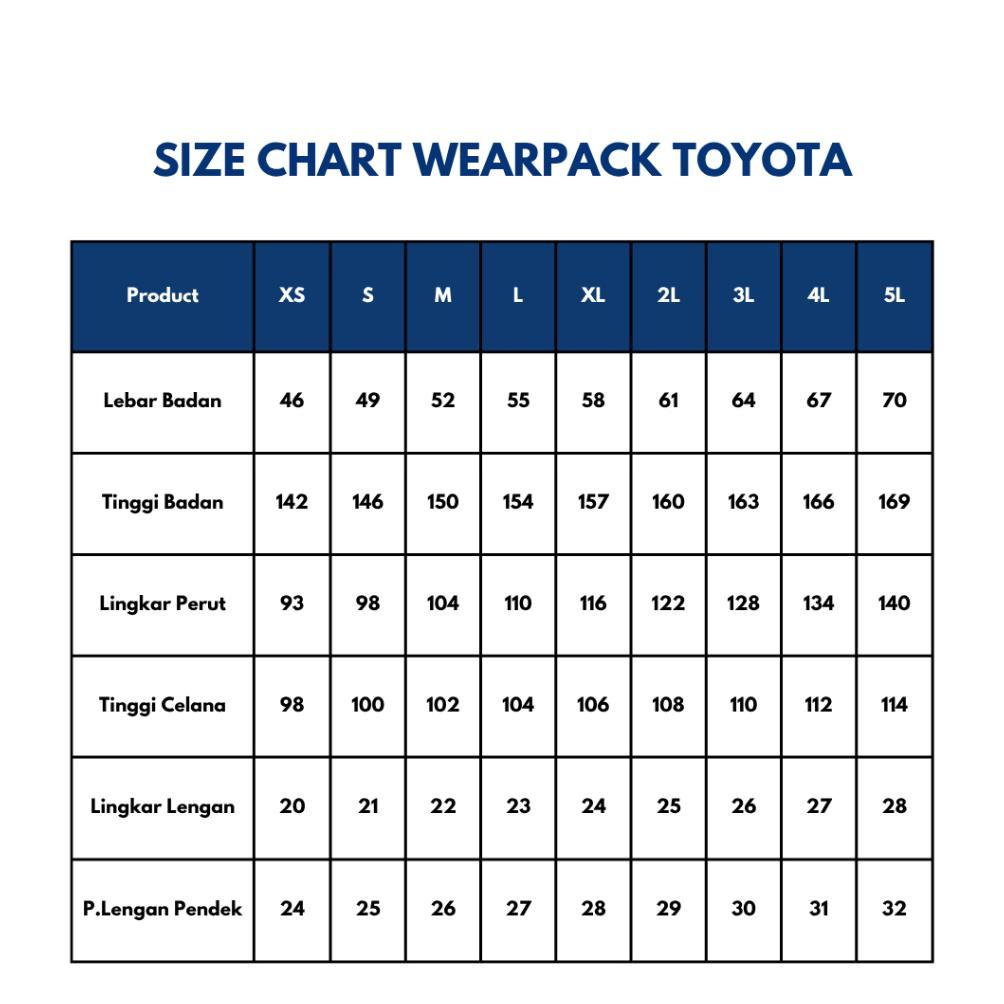 SIZE CHART WEARPACK TOYOTA

| Product | XS | S | M | L | XL | 2L | 3L | 4L | 5L |
|---|---|---|---|---|---|---|---|---|---|
| Lebar Badan | 46 | 49 | 52 | 55 | 58 | 61 | 64 | 67 | 70 |
| Tinggi Badan | 142 | 146 | 150 | 154 | 157 | 160 | 163 | 166 | 169 |
| Lingkar Perut | 93 | 98 | 104 | 110 | 116 | 122 | 128 | 134 | 140 |
| Tinggi Celana | 98 | 100 | 102 | 104 | 106 | 108 | 110 | 112 | 114 |
| Lingkar Lengan | 20 | 21 | 22 | 23 | 24 | 25 | 26 | 27 | 28 |
| P.Lengan Pendek | 24 | 25 | 26 | 27 | 28 | 29 | 30 | 31 | 32 |